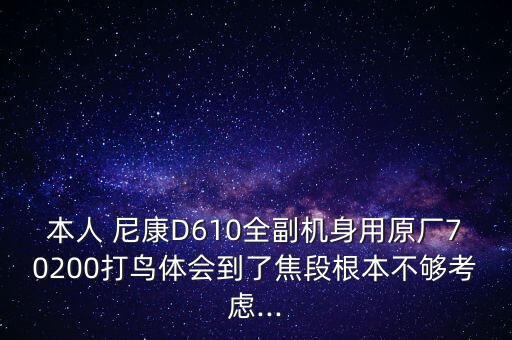 本人 尼康D610全副机身用原厂70200打鸟体会到了焦段根本不够考虑...